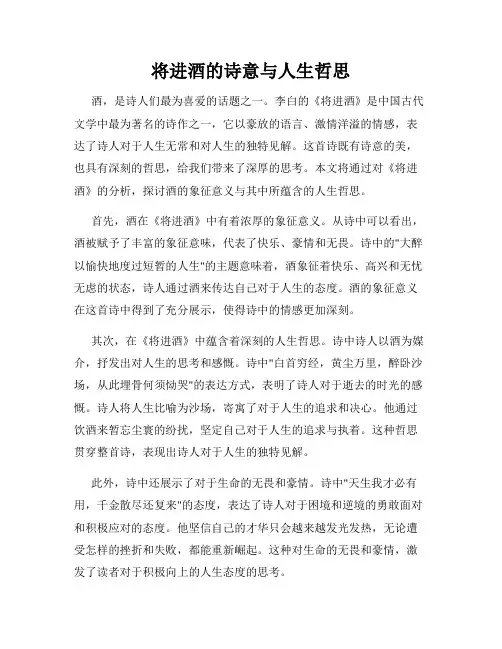 将进酒的诗意与人生哲思

酒，是诗人们最为喜爱的话题之一。李白的《将进酒》是中国古代文学中最为著名的诗作之一，它以豪放的语言、激情洋溢的情感，表达了诗人对于人生无常和对人生的独特见解。这首诗既有诗意的美，也具有深刻的哲思，给我们带来了深厚的思考。本文将通过对《将进酒》的分析，探讨酒的象征意义与其中所蕴含的人生哲思。

首先，酒在《将进酒》中有着浓厚的象征意义。从诗中可以看出，酒被赋予了丰富的象征意味，代表了快乐、豪情和无畏。诗中的"大醉以愉快地度过短暂的人生"的主题意味着，酒象征着快乐、高兴和无忧无虑的状态，诗人通过酒来传达自己对于人生的态度。酒的象征意义在这首诗中得到了充分展示，使得诗中的情感更加深刻。

其次，在《将进酒》中蕴含着深刻的人生哲思。诗中诗人以酒为媒介，抒发出对人生的思考和感慨。诗中"白首穷经，黄尘万里，醉卧沙场，从此埋骨何须恸哭"的表达方式，表明了诗人对于逝去的时光的感慨。诗人将人生比喻为沙场，寄寓了对于人生的追求和决心。他通过饮酒来暂忘尘寰的纷扰，坚定自己对于人生的追求与执着。这种哲思贯穿整首诗，表现出诗人对于人生的独特见解。

此外，诗中还展示了对于生命的无畏和豪情。诗中"天生我才必有用，千金散尽还复来"的态度，表达了诗人对于困境和逆境的勇敢面对和积极应对的态度。他坚信自己的才华只会越来越发光发热，无论遭受怎样的挫折和失败，都能重新崛起。这种对生命的无畏和豪情，激发了读者对于积极向上的人生态度的思考。